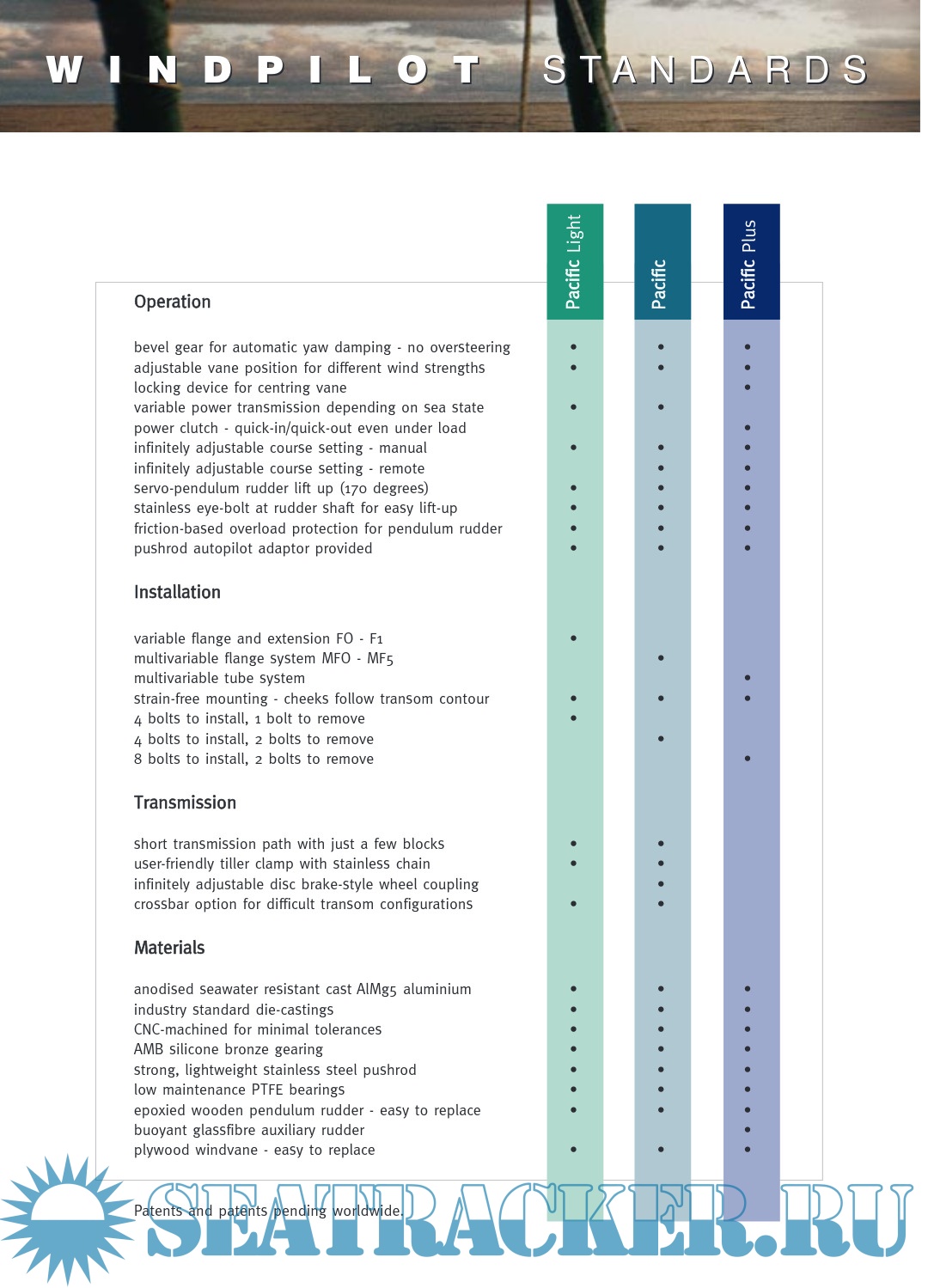 WINDPILOT STANDARDS

| | Pacific Light | Pacific | Pacific Plus |
|---|---|---|---|
| **Operation** | | | |
| bevel gear for automatic yaw damping - no oversteering | • | • | • |
| adjustable vane position for different wind strengths | • | • | • |
| locking device for centring vane | | | • |
| variable power transmission depending on sea state | • | • | |
| power clutch - quick-in/quick-out even under load | | | • |
| infinitely adjustable course setting - manual | • | • | • |
| infinitely adjustable course setting - remote | | • | • |
| servo-pendulum rudder lift up (170 degrees) | • | • | • |
| stainless eye-bolt at rudder shaft for easy lift-up | • | • | • |
| friction-based overload protection for pendulum rudder | • | • | • |
| pushrod autopilot adaptor provided | • | • | • |
| **Installation** | | | |
| variable flange and extension FO - F1 | • | | |
| multivariable flange system MFO - MF5 | | • | |
| multivariable tube system | | | • |
| strain-free mounting - cheeks follow transom contour | • | • | • |
| 4 bolts to install, 1 bolt to remove | • | | |
| 4 bolts to install, 2 bolts to remove | | • | |
| 8 bolts to install, 2 bolts to remove | | | • |
| **Transmission** | | | |
| short transmission path with just a few blocks | • | • | |
| user-friendly tiller clamp with stainless chain | • | • | |
| infinitely adjustable disc brake-style wheel coupling | | • | |
| crossbar option for difficult transom configurations | • | • | |
| **Materials** | | | |
| anodised seawater resistant cast AlMg5 aluminium | • | • | • |
| industry standard die-castings | • | • | • |
| CNC-machined for minimal tolerances | • | • | • |
| AMB silicone bronze gearing | • | • | • |
| strong, lightweight stainless steel pushrod | • | • | • |
| low maintenance PTFE bearings | • | • | • |
| epoxied wooden pendulum rudder - easy to replace | • | • | • |
| buoyant glassfibre auxiliary rudder | | | • |
| plywood windvane - easy to replace | • | • | • |

Patents and patents pending worldwide.

SEATRACKER.RU